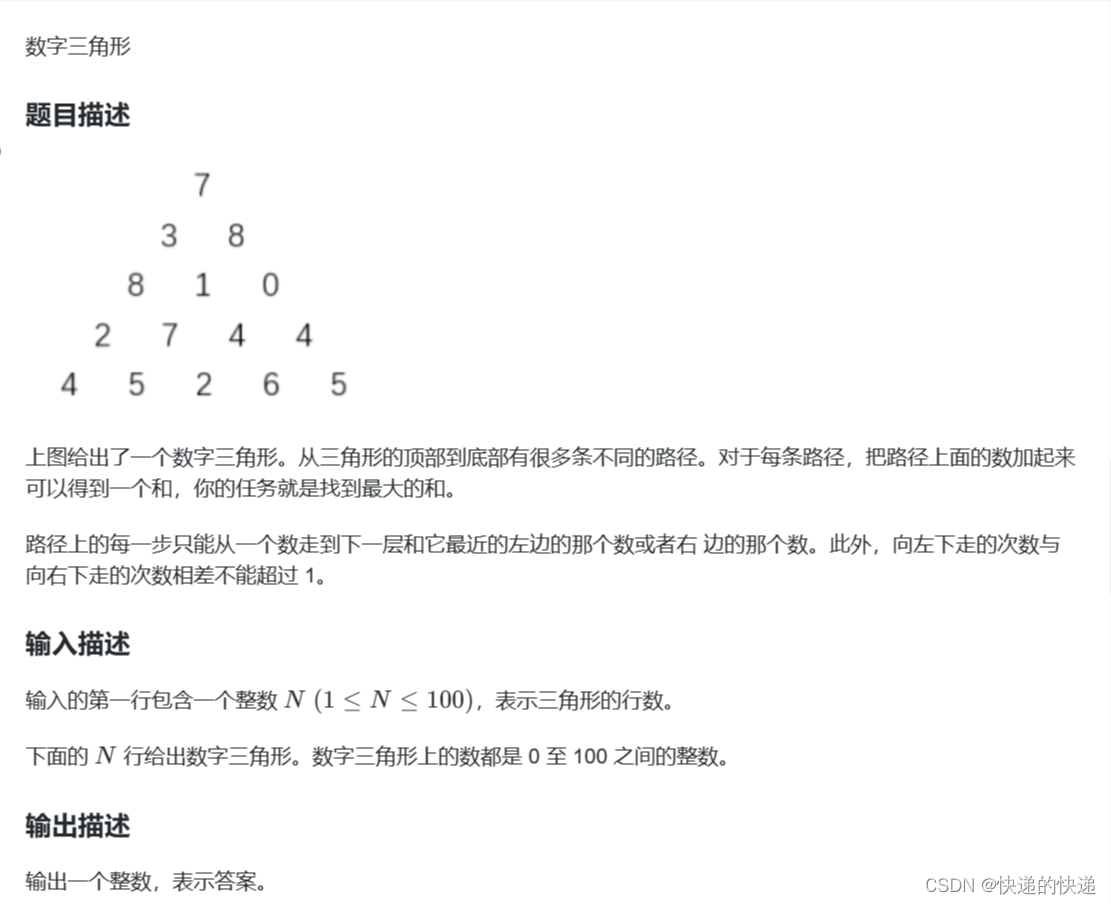 数字三角形

题目描述

7
3 8
8 1 0
2 7 4 4
4 5 2 6 5

上图给出了一个数字三角形。从三角形的顶部到底部有很多条不同的路径。对于每条路径，把路径上面的数加起来可以得到一个和，你的任务就是找到最大的和。

路径上的每一步只能从一个数走到下一层和它最近的左边的那个数或者右 边的那个数。此外，向左下走的次数与向右下走的次数相差不能超过 1。

输入描述

输入的第一行包含一个整数 $N$ $(1 \leq N \leq 100)$，表示三角形的行数。

下面的 $N$ 行给出数字三角形。数字三角形上的数都是 0 至 100 之间的整数。

输出描述

输出一个整数，表示答案。

CSDN @快递的快递